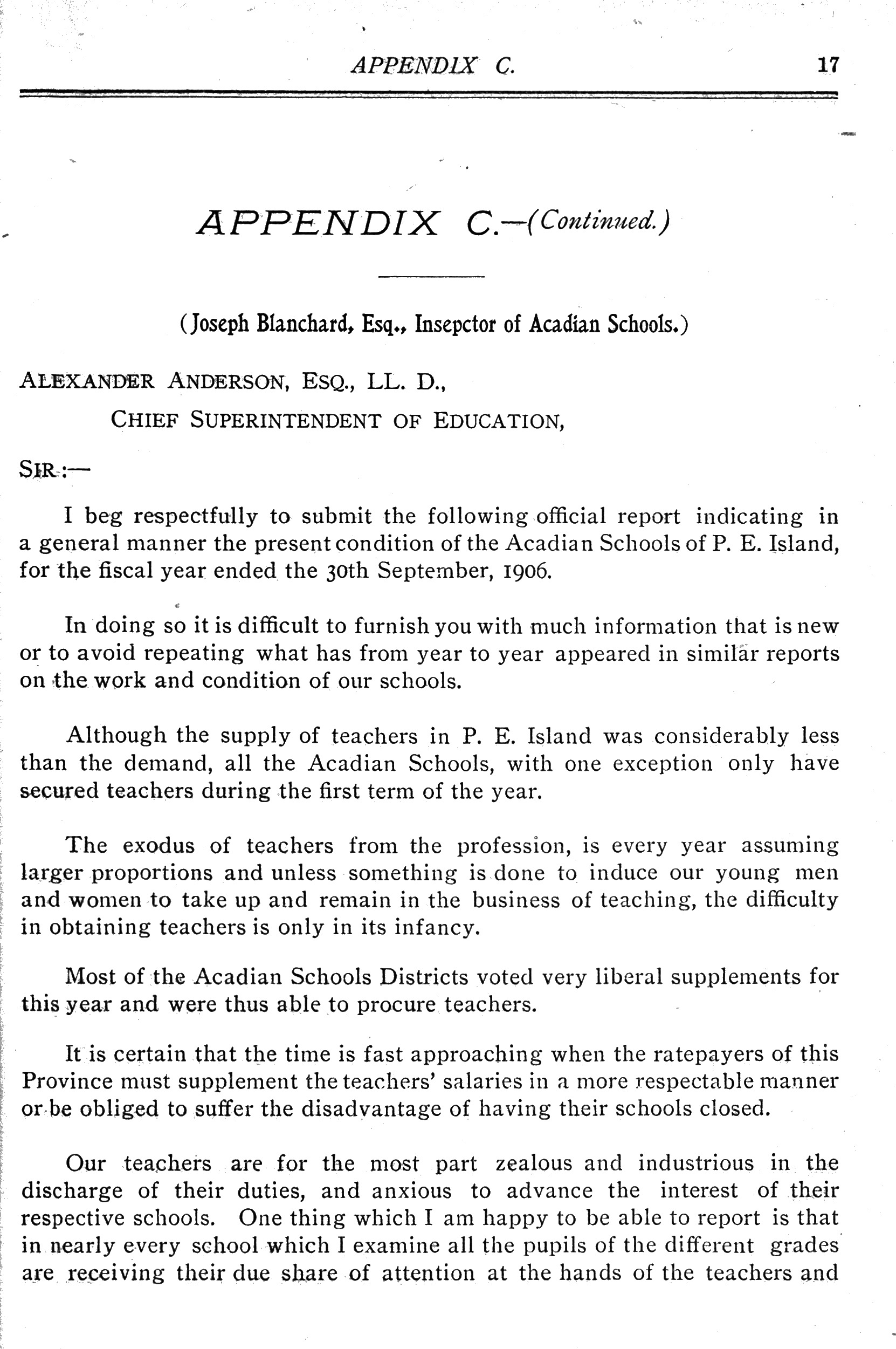 APPENDIX C. 17

APPENDIX C.—(Continued.)

(Joseph Blanchard, Esq., Insepctor of Acadian Schools.)

ALEXANDER ANDERSON, ESQ., LL. D.,

CHIEF SUPERINTENDENT OF EDUCATION,

SIR:—

I beg respectfully to submit the following official report indicating in a general manner the present condition of the Acadian Schools of P. E. Island, for the fiscal year ended the 30th September, 1906.

In doing so it is difficult to furnish you with much information that is new or to avoid repeating what has from year to year appeared in similar reports on the work and condition of our schools.

Although the supply of teachers in P. E. Island was considerably less than the demand, all the Acadian Schools, with one exception only have secured teachers during the first term of the year.

The exodus of teachers from the profession, is every year assuming larger proportions and unless something is done to induce our young men and women to take up and remain in the business of teaching, the difficulty in obtaining teachers is only in its infancy.

Most of the Acadian Schools Districts voted very liberal supplements for this year and were thus able to procure teachers.

It is certain that the time is fast approaching when the ratepayers of this Province must supplement the teachers' salaries in a more respectable manner or be obliged to suffer the disadvantage of having their schools closed.

Our teachers are for the most part zealous and industrious in the discharge of their duties, and anxious to advance the interest of their respective schools. One thing which I am happy to be able to report is that in nearly every school which I examine all the pupils of the different grades are receiving their due share of attention at the hands of the teachers and